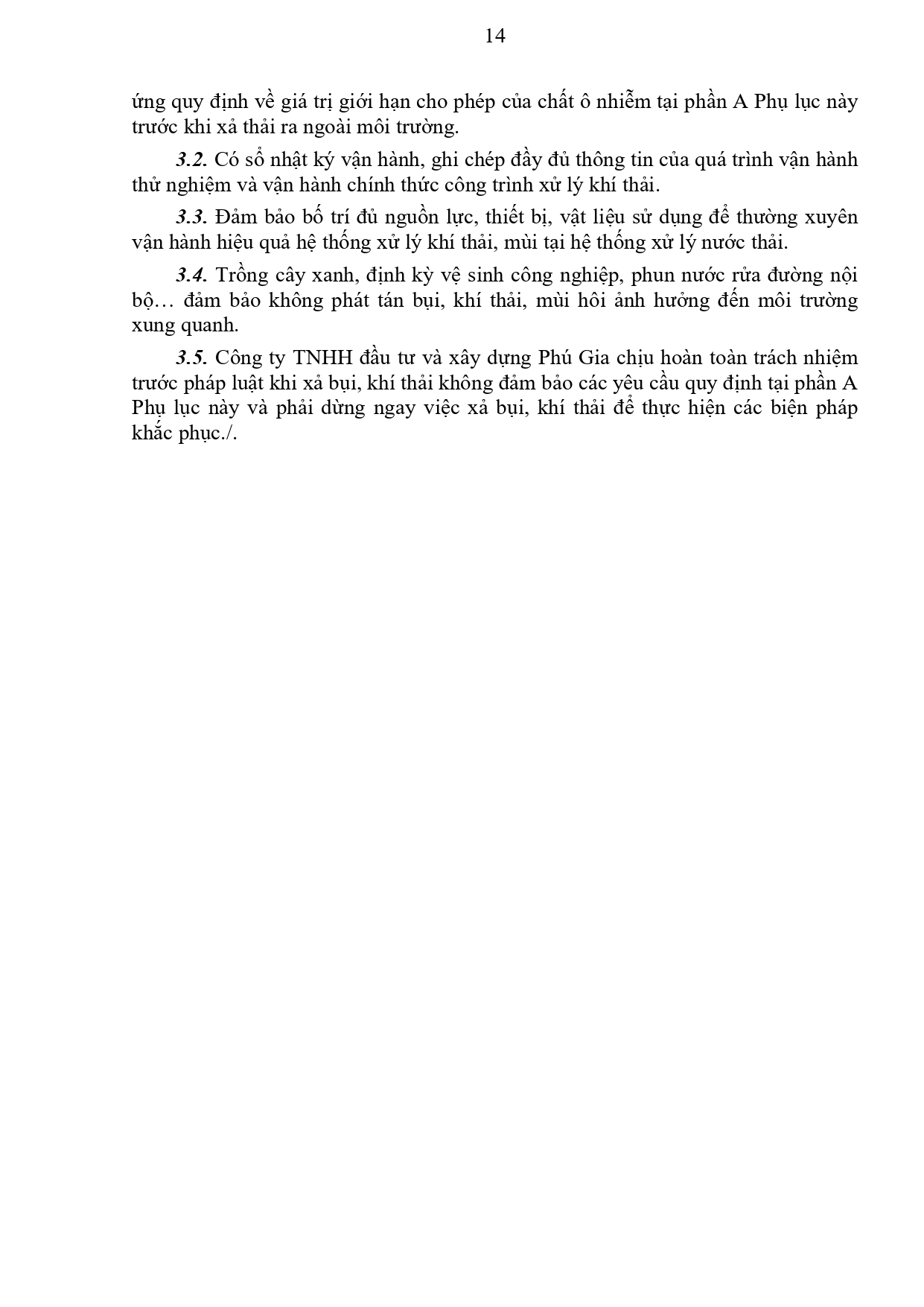 14

ứng quy định về giá trị giới hạn cho phép của chất ô nhiễm tại phần A Phụ lục này trước khi xả thải ra ngoài môi trường.

3.2. Có sổ nhật ký vận hành, ghi chép đầy đủ thông tin của quá trình vận hành thử nghiệm và vận hành chính thức công trình xử lý khí thải.

3.3. Đảm bảo bố trí đủ nguồn lực, thiết bị, vật liệu sử dụng để thường xuyên vận hành hiệu quả hệ thống xử lý khí thải, mùi tại hệ thống xử lý nước thải.

3.4. Trồng cây xanh, định kỳ vệ sinh công nghiệp, phun nước rửa đường nội bộ… đảm bảo không phát tán bụi, khí thải, mùi hôi ảnh hưởng đến môi trường xung quanh.

3.5. Công ty TNHH đầu tư và xây dựng Phú Gia chịu hoàn toàn trách nhiệm trước pháp luật khi xả bụi, khí thải không đảm bảo các yêu cầu quy định tại phần A Phụ lục này và phải dừng ngay việc xả bụi, khí thải để thực hiện các biện pháp khắc phục./.